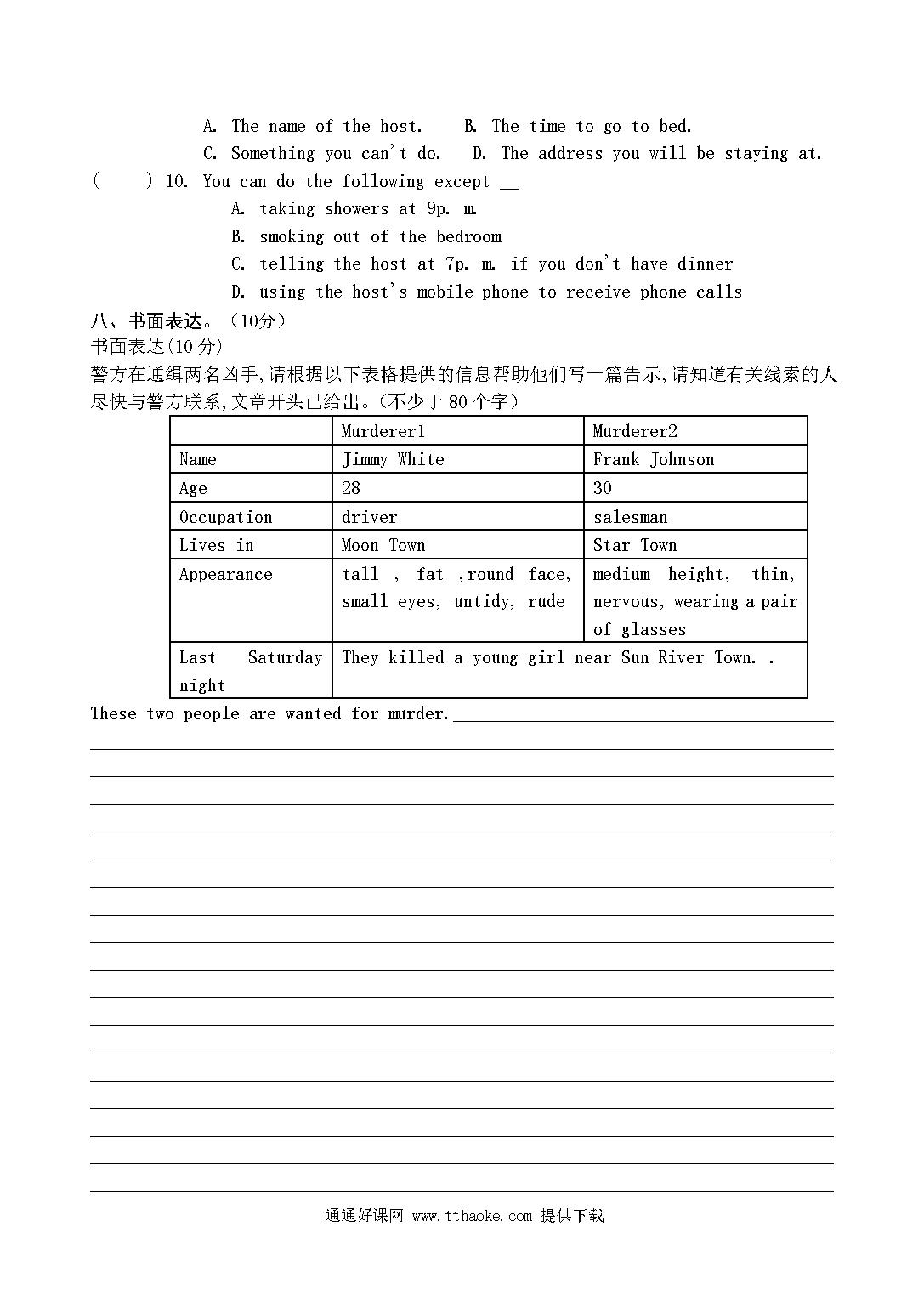 A. The name of the host.　B. The time to go to bed.

C. Something you can't do.　D. The address you will be staying at.

(　　) 10. You can do the following except __

A. taking showers at 9p. m.

B. smoking out of the bedroom

C. telling the host at 7p. m. if you don't have dinner

D. using the host's mobile phone to receive phone calls

八、书面表达。（10分）

书面表达(10 分)

警方在通缉两名凶手,请根据以下表格提供的信息帮助他们写一篇告示,请知道有关线索的人尽快与警方联系,文章开头已给出。(不少于 80 个字)

| | Murderer1 | Murderer2 |
|---|---|---|
| Name | Jimmy White | Frank Johnson |
| Age | 28 | 30 |
| Occupation | driver | salesman |
| Lives in | Moon Town | Star Town |
| Appearance | tall , fat ,round face, small eyes, untidy, rude | medium height, thin, nervous, wearing a pair of glasses |
| Last Saturday night | They killed a young girl near Sun River Town. . | |

These two people are wanted for murder.

通通好课网 www.tthaoke.com 提供下载